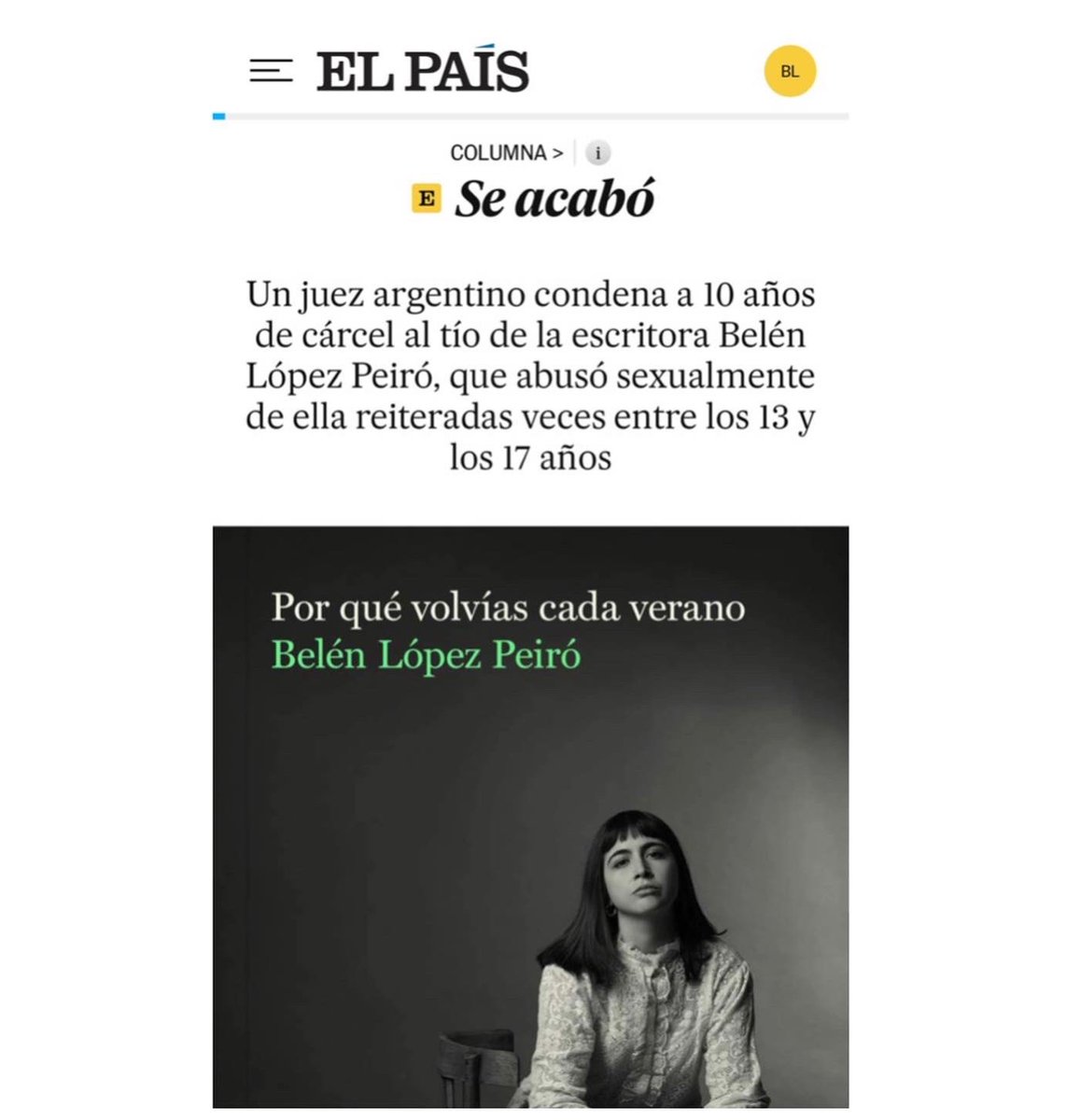 EL PAÍS

BL

COLUMNA > i

E Se acabó

Un juez argentino condena a 10 años de cárcel al tío de la escritora Belén López Peiró, que abusó sexualmente de ella reiteradas veces entre los 13 y los 17 años

Por qué volvías cada verano
Belén López Peiró